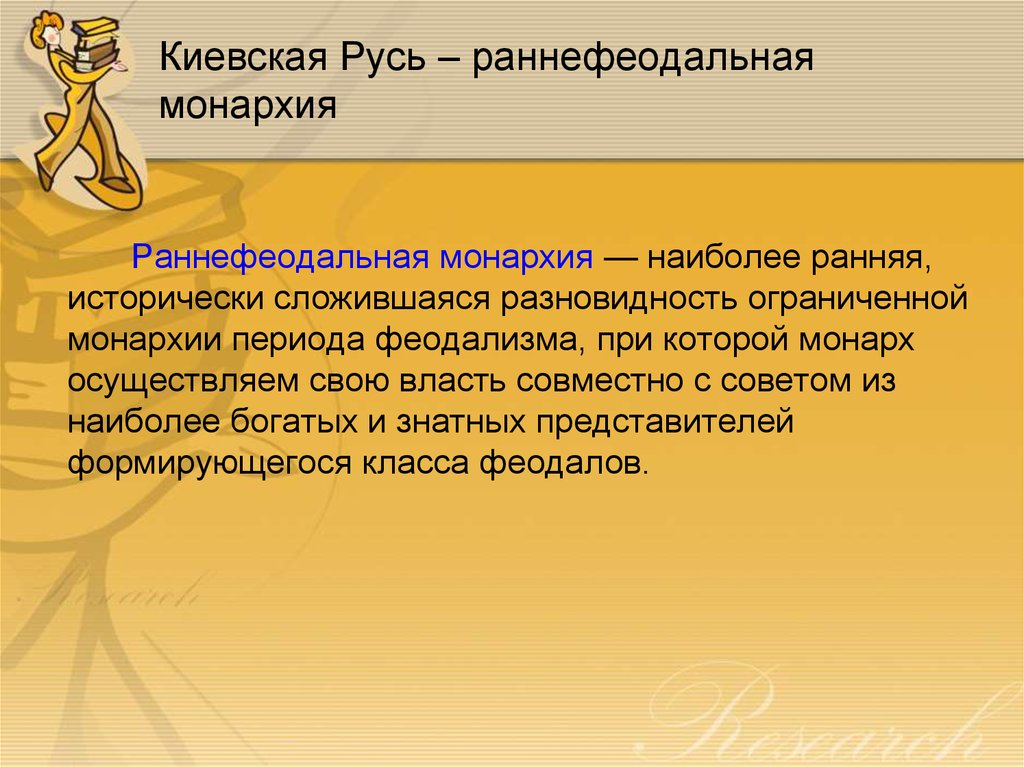 Киевская Русь – раннефеодальная монархия

Раннефеодальная монархия — наиболее ранняя, исторически сложившаяся разновидность ограниченной монархии периода феодализма, при которой монарх осуществляем свою власть совместно с советом из наиболее богатых и знатных представителей формирующегося класса феодалов.

Research

Research